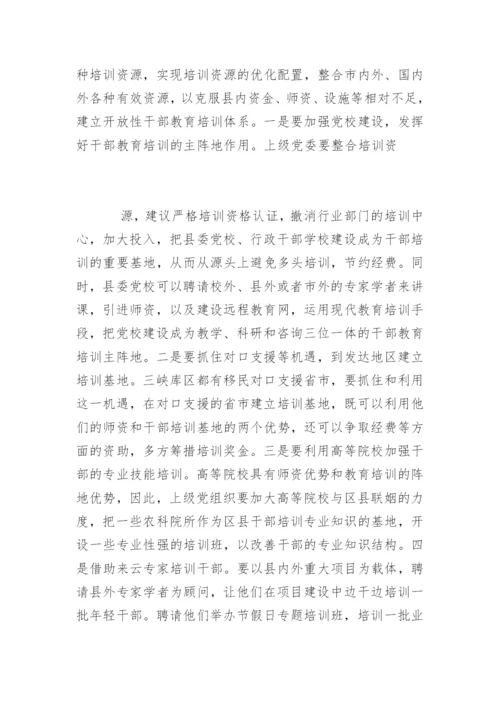 种培训资源，实现培训资源的优化配置，整合市内外、国内外各种有效资源，以克服县内资金、师资、设施等相对不足，建立开放性干部教育培训体系。一是要加强党校建设，发挥好干部教育培训的主阵地作用。上级党委要整合培训资

源，建议严格培训资格认证，撤消行业部门的培训中心，加大投入，把县委党校、行政干部学校建设成为干部培训的重要基地，从而从源头上避免多头培训，节约经费。同时，县委党校可以聘请校外、县外或者市外的专家学者来讲课，引进师资，以及建设远程教育网，运用现代教育培训手段，把党校建设成为教学、科研和咨询三位一体的干部教育培训主阵地。二是要抓住对口支援等机遇，到发达地区建立培训基地。三峡库区都有移民对口支援省市，要抓住和利用这一机遇，在对口支援的省市建立培训基地，既可以利用他们的师资和干部培训基地的两个优势，还可以争取经费等方面的资助，多方筹措培训奖金。三是要利用高等院校加强干部的专业技能培训。高等院校具有师资优势和教育培训的阵地优势，因此，上级党组织要加大高等院校与区县联姻的力度，把一些农科院所作为区县干部培训专业知识的基地，开设一些专业性强的培训班，以改善干部的专业知识结构。四是借助来云专家培训干部。要以县内外重大项目为载体，聘请县外专家学者为顾问，让他们在项目建设中边干边培训一批年轻干部。聘请他们举办节假日专题培训班，培训一批业